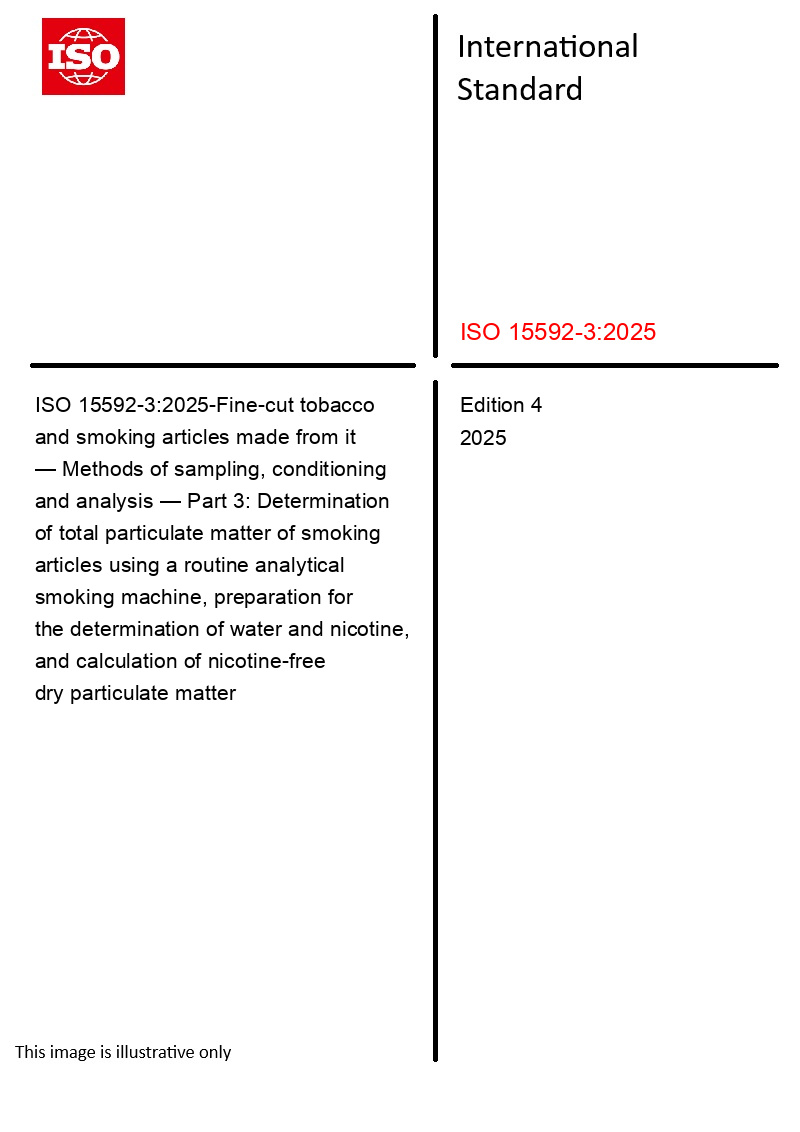 ISO

International Standard

ISO 15592-3:2025

ISO 15592-3:2025-Fine-cut tobacco and smoking articles made from it — Methods of sampling, conditioning and analysis — Part 3: Determination of total particulate matter of smoking articles using a routine analytical smoking machine, preparation for the determination of water and nicotine, and calculation of nicotine-free dry particulate matter

Edition 4
2025

This image is illustrative only